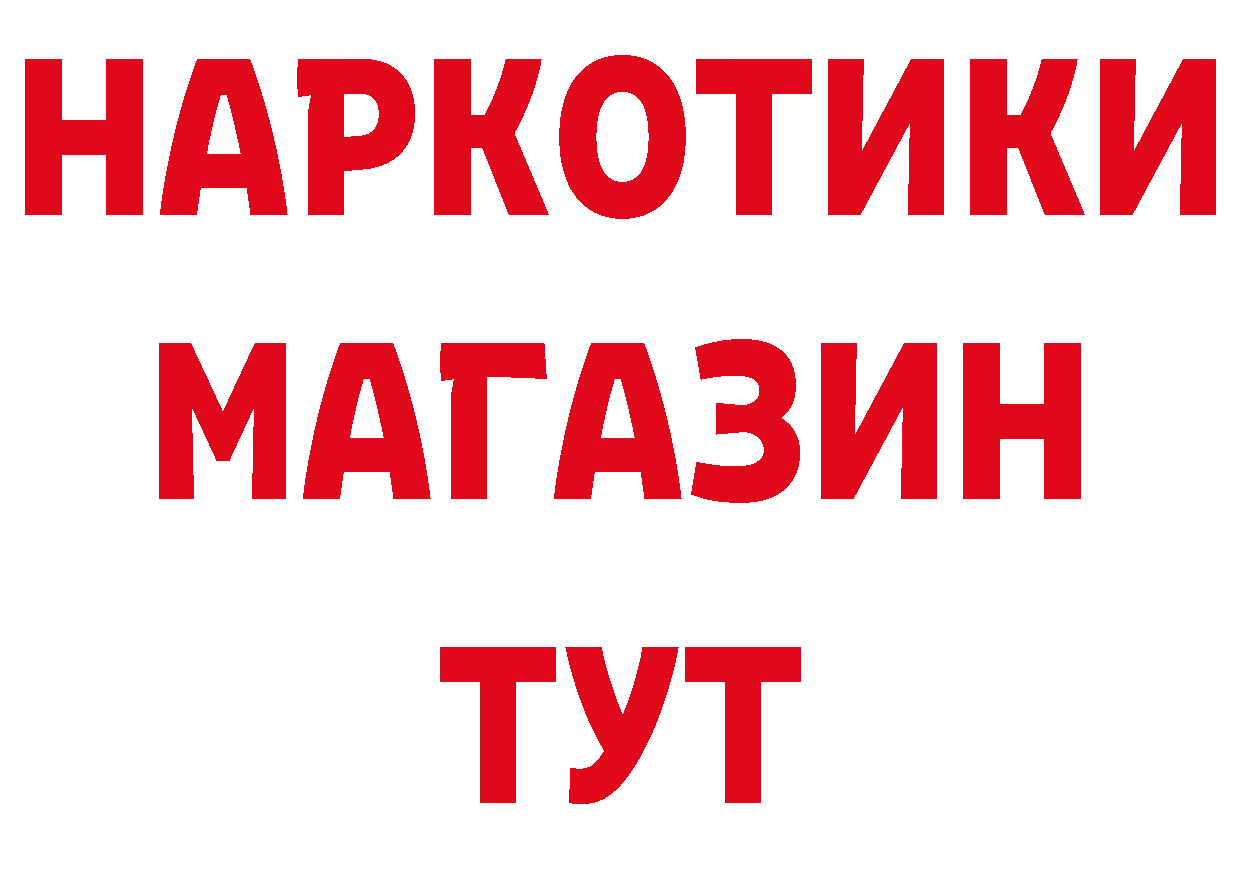 НАРКОТИКИ
МАГАЗИН
ТУТ